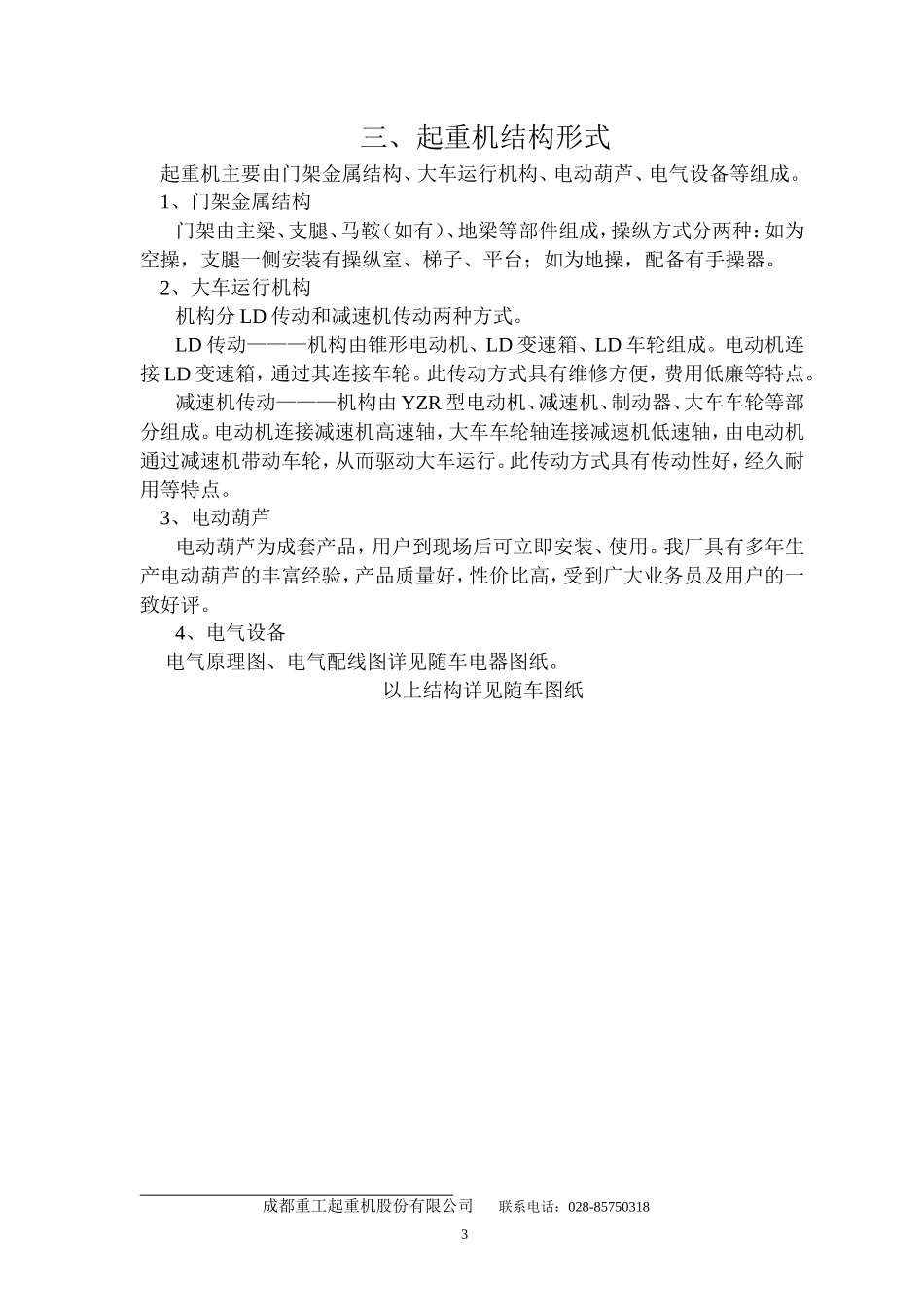 三、起重机结构形式

起重机主要由门架金属结构、大车运行机构、电动葫芦、电气设备等组成。

1、门架金属结构

门架由主梁、支腿、马鞍（如有）、地梁等部件组成，操纵方式分两种：如为空操，支腿一侧安装有操纵室、梯子、平台；如为地操，配备有手操器。

2、大车运行机构

机构分LD传动和减速机传动两种方式。

LD传动———机构由锥形电动机、LD变速箱、LD车轮组成。电动机连接LD变速箱，通过其连接车轮。此传动方式具有维修方便，费用低廉等特点。

减速机传动———机构由YZR型电动机、减速机、制动器、大车车轮等部分组成。电动机连接减速机高速轴，大车车轮轴连接减速机低速轴，由电动机通过减速机带动车轮，从而驱动大车运行。此传动方式具有传动性好，经久耐用等特点。

3、电动葫芦

电动葫芦为成套产品，用户到现场后可立即安装、使用。我厂具有多年生产电动葫芦的丰富经验，产品质量好，性价比高，受到广大业务员及用户的一致好评。

4、电气设备

电气原理图、电气配线图详见随车电器图纸。

以上结构详见随车图纸

成都重工起重机股份有限公司 联系电话：028-85750318

3